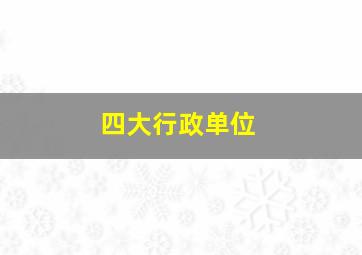 四大行政单位